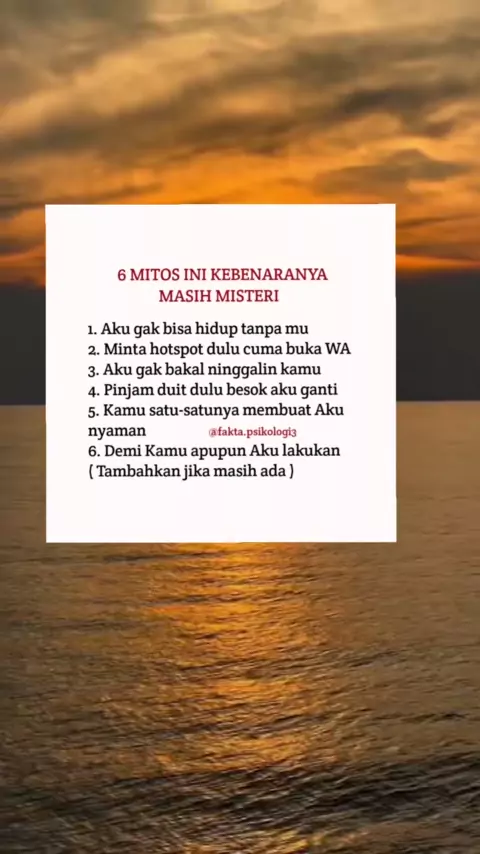 6 MITOS INI KEBENARANYA
MASIH MISTERI

1. Aku gak bisa hidup tanpa mu
2. Minta hotspot dulu cuma buka WA
3. Aku gak bakal ninggalin kamu
4. Pinjam duit dulu besok aku ganti
5. Kamu satu-satunya membuat Aku nyaman
6. Demi Kamu apupun Aku lakukan
( Tambahkan jika masih ada )

@fakta.psikologi3